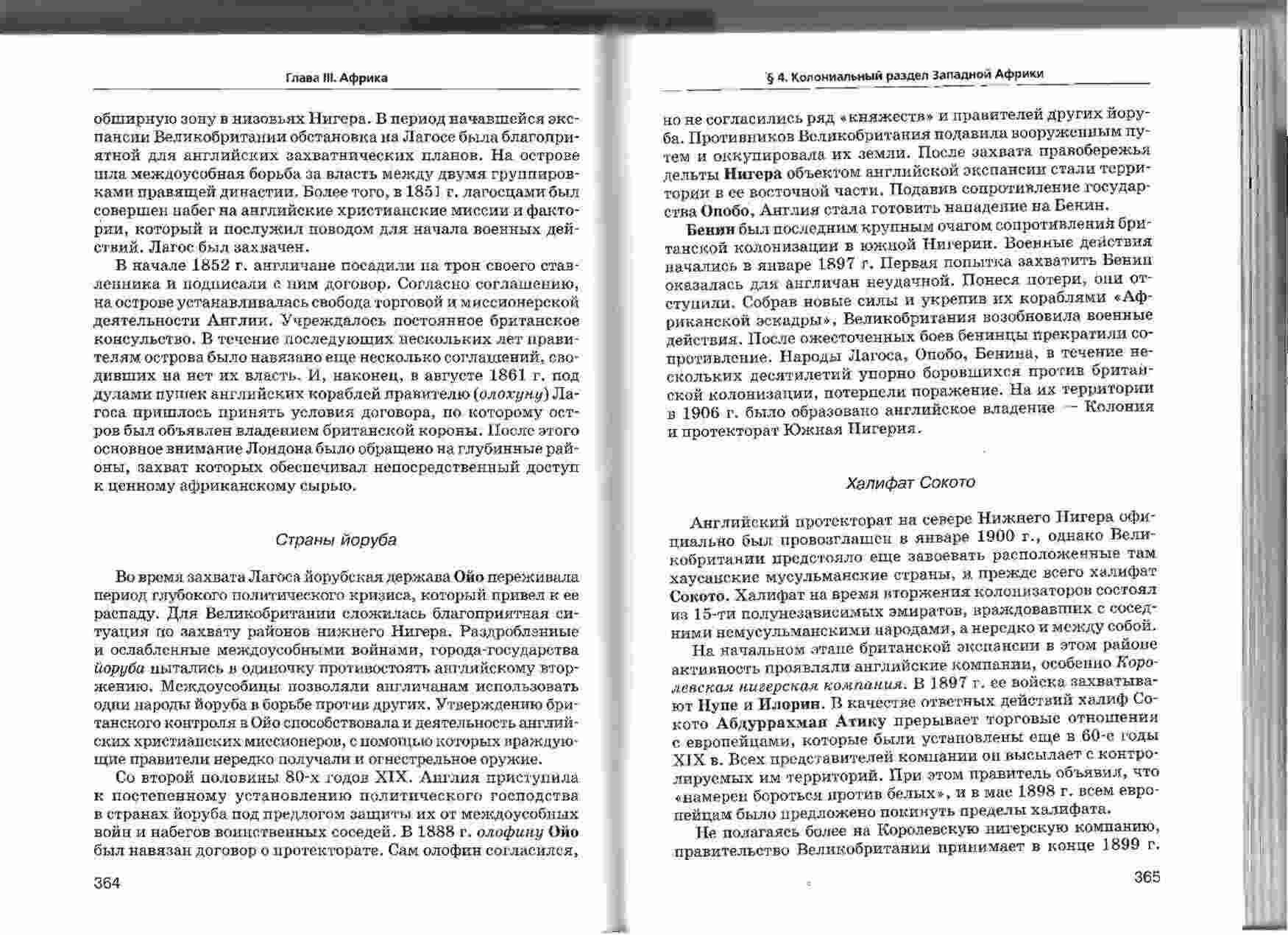 Глава III. Африка

обширную зону в низовьях Нигера. В период начавшейся экспансии Великобритании обстановка на Лагосе была благоприятной для английских захватнических планов. На острове шла междоусобная борьба за власть между двумя группировками правящей династии. Более того, в 1851 г. лагосцами был совершен набег на английские христианские миссии и фактории, который и послужил поводом для начала военных действий. Лагос был захвачен.

В начале 1852 г. англичане посадили на трон своего ставленника и подписали с ним договор. Согласно соглашению, на острове устанавливалась свобода торговой и миссионерской деятельности Англии. Учреждалось постоянное британское консульство. В течение последующих нескольких лет правителям острова было навязано еще несколько соглашений, сводивших на нет их власть. И, наконец, в августе 1861 г. под дулами пушек английских кораблей правителю (олохуну) Лагоса пришлось принять условия договора, по которому остров был объявлен владением британской короны. После этого основное внимание Лондона было обращено на глубинные районы, захват которых обеспечивал непосредственный доступ к ценному африканскому сырью.

Страны йоруба

Во время захвата Лагоса йорубская держава Ойо переживала период глубокого политического кризиса, который привел к ее распаду. Для Великобритании сложилась благоприятная ситуация по захвату районов нижнего Нигера. Раздробленные и ослабленные междоусобными войнами, города-государства йоруба пытались в одиночку противостоять английскому вторжению. Междоусобицы позволяли англичанам использовать одни народы йоруба в борьбе против других. Утверждению британского контроля в Ойо способствовала и деятельность английских христианских миссионеров, с помощью которых враждующие правители нередко получали и огнестрельное оружие.

Со второй половины 80-х годов XIX. Англия приступила к постепенному установлению политического господства в странах йоруба под предлогом защиты их от междоусобных войн и набегов воинственных соседей. В 1888 г. олофину Ойо был навязан договор о протекторате. Сам олофин согласился,

364

§ 4. Колониальный раздел Западной Африки

но не согласились ряд «княжеств» и правителей других йоруба. Противников Великобритания подавила вооруженным путем и оккупировала их земли. После захвата правобережья дельты Нигера объектом английской экспансии стали территории в ее восточной части. Подавив сопротивление государства Опобо, Англия стала готовить нападение на Бенин.

Бенин был последним крупным очагом сопротивления британской колонизации в южной Нигерии. Военные действия начались в январе 1897 г. Первая попытка захватить Бенин оказалась для англичан неудачной. Понеся потери, они отступили. Собрав новые силы и укрепив их кораблями «Африканской эскадры», Великобритания возобновила военные действия. После ожесточенных боев бенинцы прекратили сопротивление. Народы Лагоса, Опобо, Бенина, в течение нескольких десятилетий упорно боровшихся против британской колонизации, потерпели поражение. На их территории в 1906 г. было образовано английское владение — Колония и протекторат Южная Нигерия.

Халифат Сокото

Английский протекторат на севере Нижнего Нигера официально был провозглашен в январе 1900 г., однако Великобритании предстояло еще завоевать расположенные там хаусанские мусульманские страны, и прежде всего халифат Сокото. Халифат на время вторжения колонизаторов состоял из 15-ти полунезависимых эмиратов, враждовавших с соседними немусульманскими народами, а нередко и между собой.

На начальном этапе британской экспансии в этом районе активность проявляли английские компании, особенно Королевская нигерская компания. В 1897 г. ее войска захватывают Нупе и Илорин. В качестве ответных действий халиф Сокото Абдуррахман Атику прерывает торговые отношения с европейцами, которые были установлены еще в 60-е годы XIX в. Всех представителей компании он высылает с контролируемых им территорий. При этом правитель объявил, что «намерен бороться против белых», и в мае 1898 г. всем европейцам было предложено покинуть пределы халифата.

Не полагаясь более на Королевскую нигерскую компанию, правительство Великобритании принимает в конце 1899 г.

365